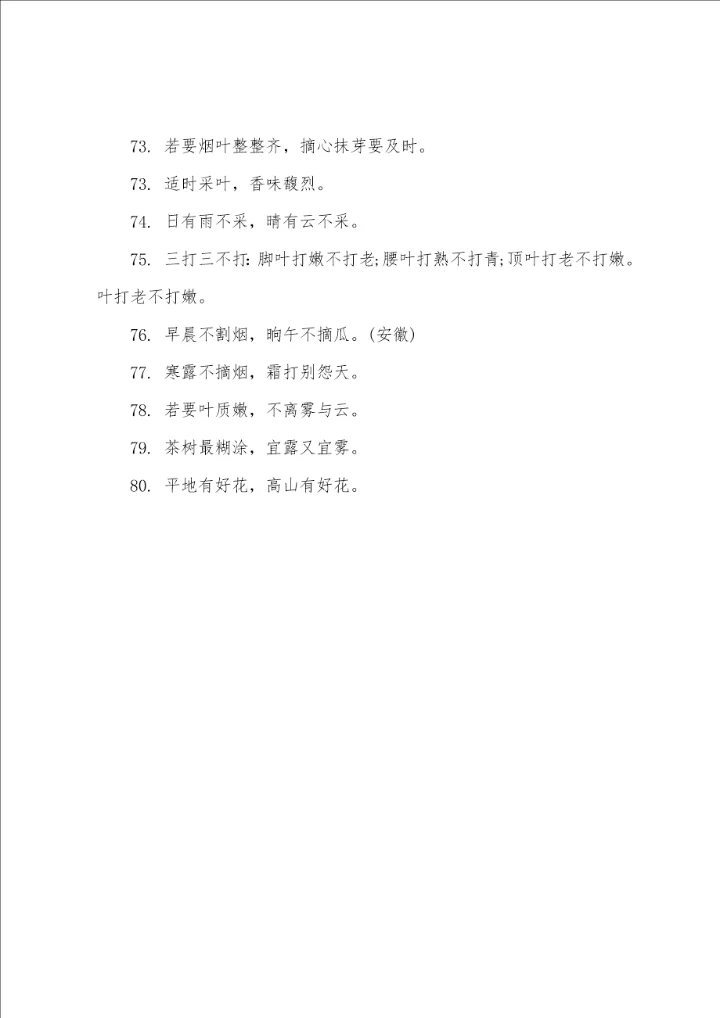 73. 若要烟叶整整齐，摘心抹芽要及时。

73. 适时采叶，香味馥烈。

74. 日有雨不采，晴有云不采。

75. 三打三不打：脚叶打嫩不打老；腰叶打熟不打青；顶叶打老不打嫩。叶打老不打嫩。

76. 早晨不割烟，晌午不摘瓜。(安徽)

77. 寒露不摘烟，霜打别怨天。

78. 若要叶质嫩，不离雾与云。

79. 茶树最糊涂，宜露又宜雾。

80. 平地有好花，高山有好花。